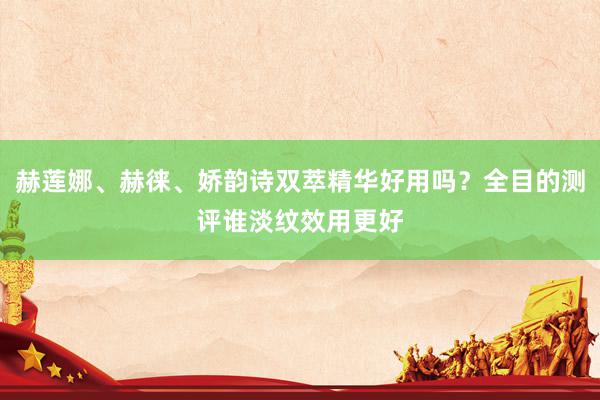 赫莲娜、赫徕、娇韵诗双萃精华好用吗？全目的测评谁淡纹效用更好